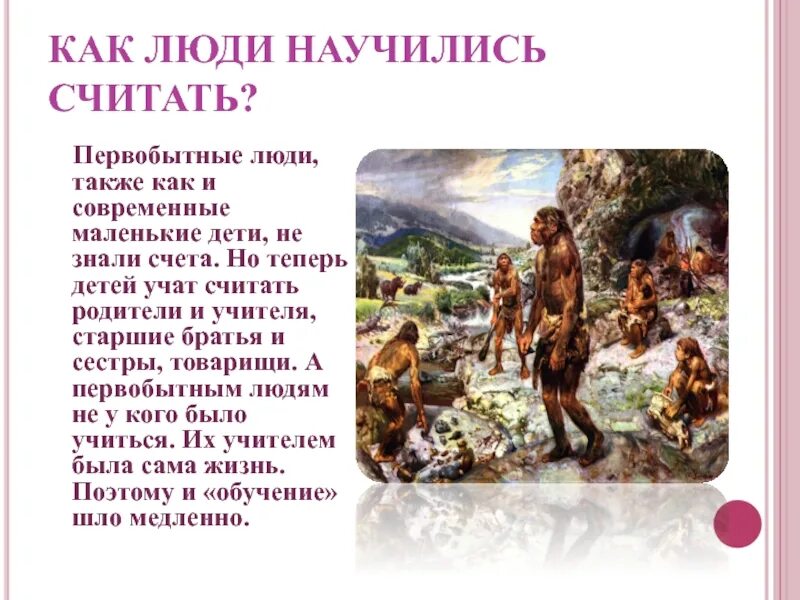 КАК ЛЮДИ НАУЧИЛИСЬ СЧИТАТЬ?

Первобытные люди, также как и современные маленькие дети, не знали счета. Но теперь детей учат считать родители и учителя, старшие братья и сестры, товарищи. А первобытным людям не у кого было учиться. Их учителем была сама жизнь. Поэтому и «обучение» шло медленно.